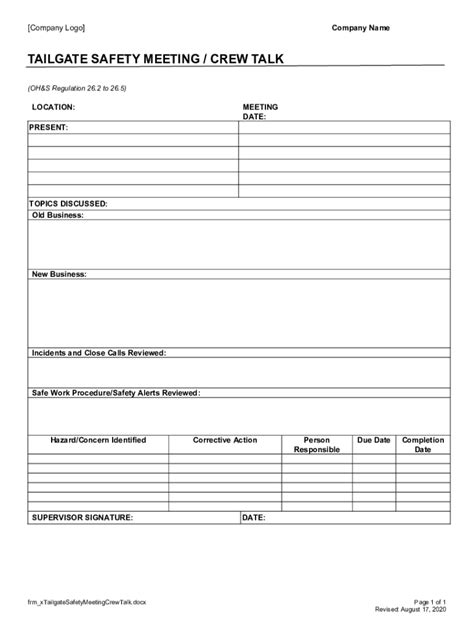 [Company Logo]

Company Name

TAILGATE SAFETY MEETING / CREW TALK

(OH&S Regulation 26.2 to 26.5)

LOCATION:

MEETING DATE:

PRESENT:

TOPICS DISCUSSED:

Old Business:

New Business:

Incidents and Close Calls Reviewed:

Safe Work Procedure/Safety Alerts Reviewed:

| Hazard/Concern Identified | Corrective Action | Person Responsible | Due Date | Completion Date |
|---|---|---|---|---|
| | | | | |
| | | | | |
| | | | | |
| | | | | |
| | | | | |
| | | | | |

SUPERVISOR SIGNATURE:

DATE:

frm_xTailgateSafetyMeetingCrewTalk.docx

Page 1 of 1
Revised: August 17, 2020